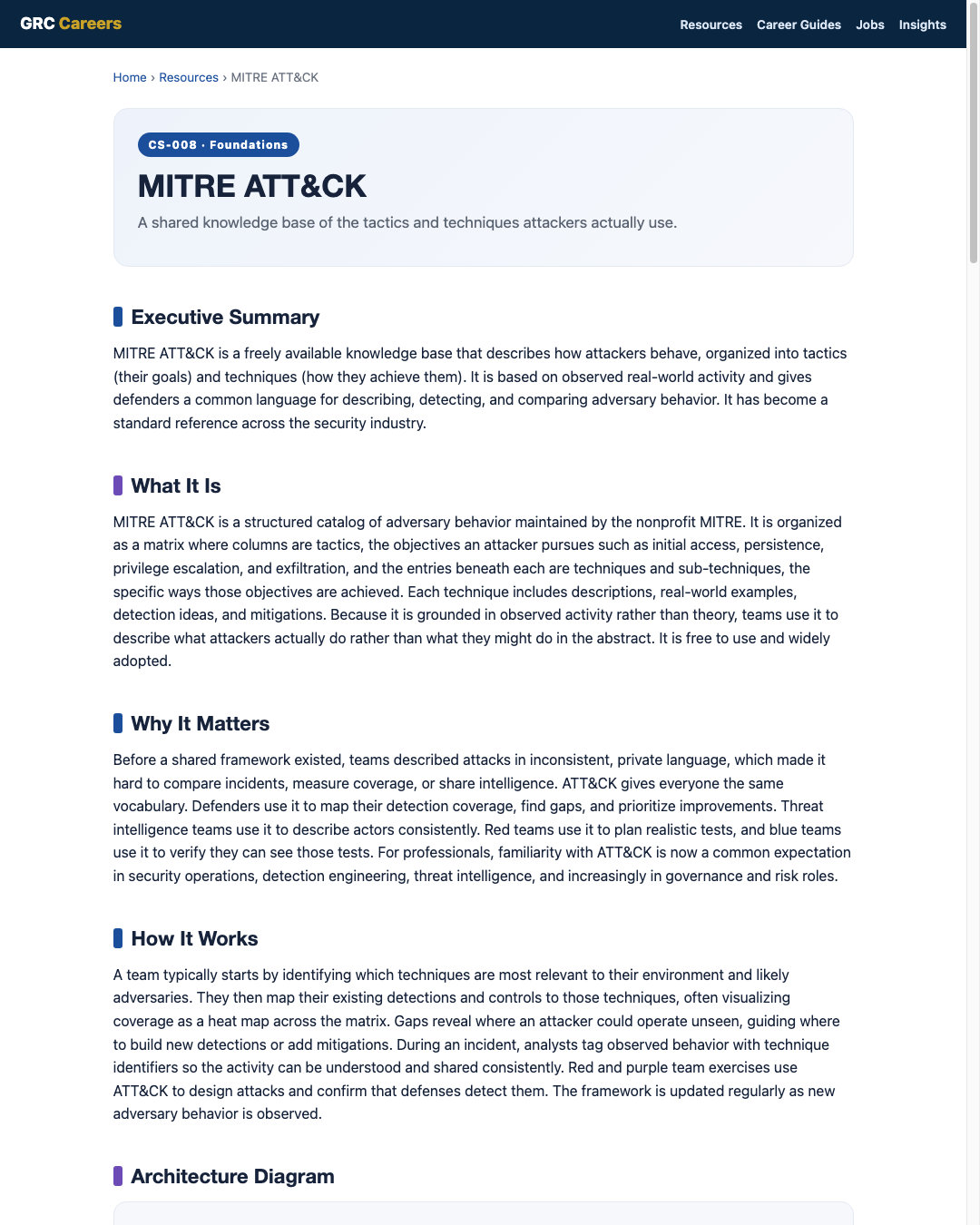 GRC Careers

Resources Career Guides Jobs Insights

Home › Resources › MITRE ATT&CK

CS-008 · Foundations

MITRE ATT&CK

A shared knowledge base of the tactics and techniques attackers actually use.

Executive Summary

MITRE ATT&CK is a freely available knowledge base that describes how attackers behave, organized into tactics (their goals) and techniques (how they achieve them). It is based on observed real-world activity and gives defenders a common language for describing, detecting, and comparing adversary behavior. It has become a standard reference across the security industry.

What It Is

MITRE ATT&CK is a structured catalog of adversary behavior maintained by the nonprofit MITRE. It is organized as a matrix where columns are tactics, the objectives an attacker pursues such as initial access, persistence, privilege escalation, and exfiltration, and the entries beneath each are techniques and sub-techniques, the specific ways those objectives are achieved. Each technique includes descriptions, real-world examples, detection ideas, and mitigations. Because it is grounded in observed activity rather than theory, teams use it to describe what attackers actually do rather than what they might do in the abstract. It is free to use and widely adopted.

Why It Matters

Before a shared framework existed, teams described attacks in inconsistent, private language, which made it hard to compare incidents, measure coverage, or share intelligence. ATT&CK gives everyone the same vocabulary. Defenders use it to map their detection coverage, find gaps, and prioritize improvements. Threat intelligence teams use it to describe actors consistently. Red teams use it to plan realistic tests, and blue teams use it to verify they can see those tests. For professionals, familiarity with ATT&CK is now a common expectation in security operations, detection engineering, threat intelligence, and increasingly in governance and risk roles.

How It Works

A team typically starts by identifying which techniques are most relevant to their environment and likely adversaries. They then map their existing detections and controls to those techniques, often visualizing coverage as a heat map across the matrix. Gaps reveal where an attacker could operate unseen, guiding where to build new detections or add mitigations. During an incident, analysts tag observed behavior with technique identifiers so the activity can be understood and shared consistently. Red and purple team exercises use ATT&CK to design attacks and confirm that defenses detect them. The framework is updated regularly as new adversary behavior is observed.

Architecture Diagram